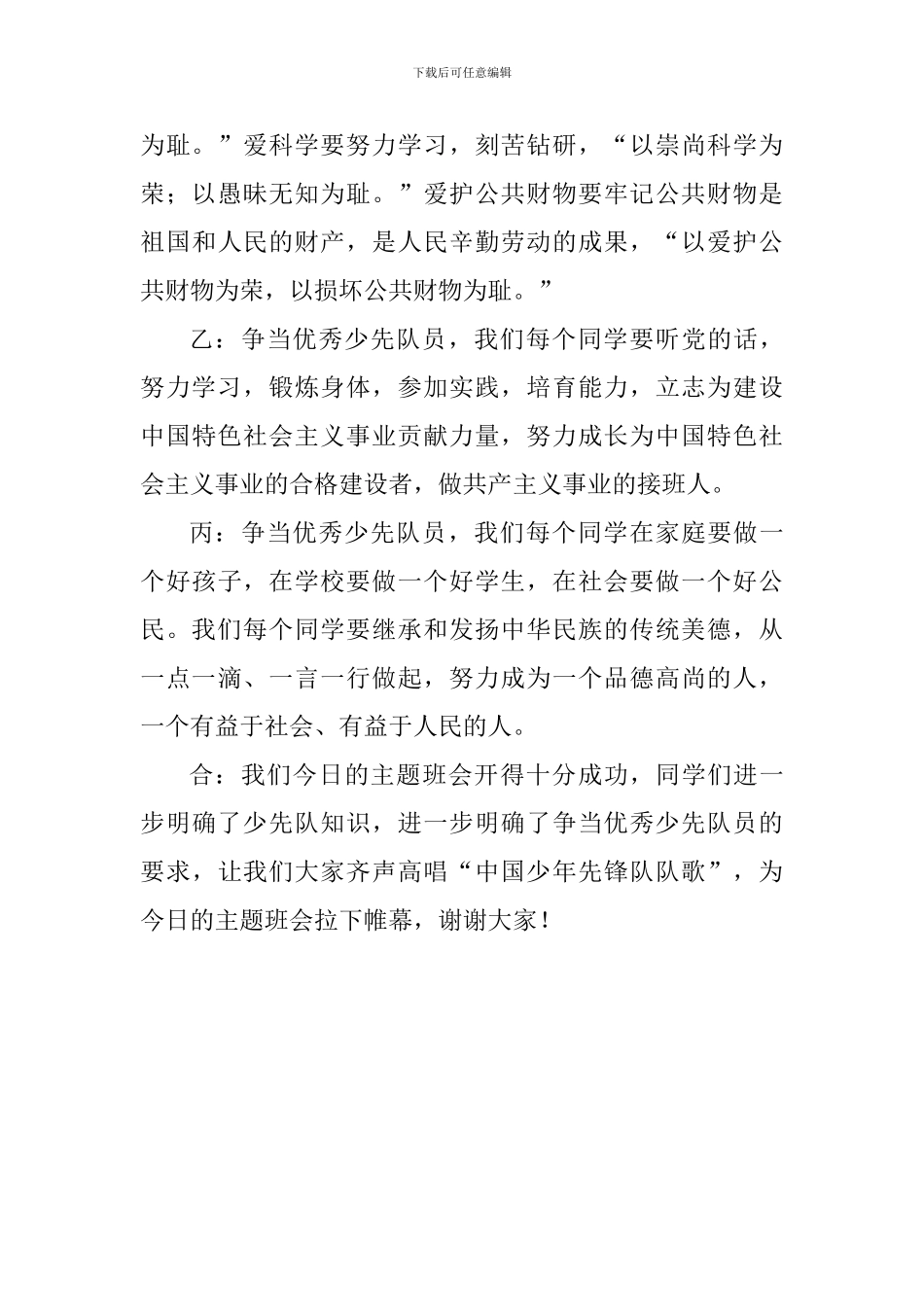 下载后可任意编辑

为耻。”爱科学要努力学习，刻苦钻研，“以崇尚科学为荣；以愚昧无知为耻。”爱护公共财物要牢记公共财物是祖国和人民的财产，是人民辛勤劳动的成果，“以爱护公共财物为荣，以损坏公共财物为耻。”

乙：争当优秀少先队员，我们每个同学要听党的话，努力学习，锻炼身体，参加实践，培育能力，立志为建设中国特色社会主义事业贡献力量，努力成长为中国特色社会主义事业的合格建设者，做共产主义事业的接班人。

丙：争当优秀少先队员，我们每个同学在家庭要做一个好孩子，在学校要做一个好学生，在社会要做一个好公民。我们每个同学要继承和发扬中华民族的传统美德，从一点一滴、一言一行做起，努力成为一个品德高尚的人，一个有益于社会、有益于人民的人。

合：我们今日的主题班会开得十分成功，同学们进一步明确了少先队知识，进一步明确了争当优秀少先队员的要求，让我们大家齐声高唱“中国少年先锋队队歌”，为今日的主题班会拉下帷幕，谢谢大家！